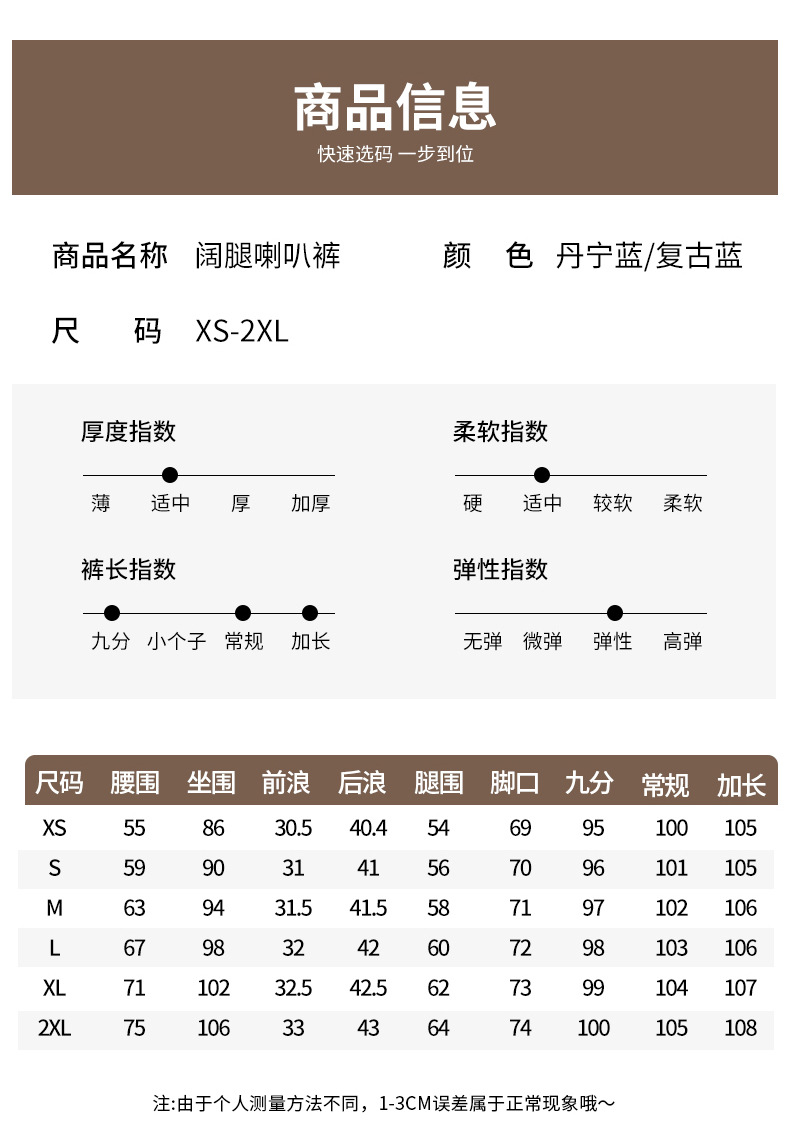 商品信息
快速选码 一步到位

商品名称 阔腿喇叭裤 颜 色 丹宁蓝/复古蓝

尺 码 XS-2XL

厚度指数
薄 适中 厚 加厚

柔软指数
硬 适中 较软 柔软

裤长指数
九分 小个子 常规 加长

弹性指数
无弹 微弹 弹性 高弹

| 尺码 | 腰围 | 坐围 | 前浪 | 后浪 | 腿围 | 脚口 | 九分 | 常规 | 加长 |
|---|---|---|---|---|---|---|---|---|---|
| XS | 55 | 86 | 30.5 | 40.4 | 54 | 69 | 95 | 100 | 105 |
| S | 59 | 90 | 31 | 41 | 56 | 70 | 96 | 101 | 105 |
| M | 63 | 94 | 31.5 | 41.5 | 58 | 71 | 97 | 102 | 106 |
| L | 67 | 98 | 32 | 42 | 60 | 72 | 98 | 103 | 106 |
| XL | 71 | 102 | 32.5 | 42.5 | 62 | 73 | 99 | 104 | 107 |
| 2XL | 75 | 106 | 33 | 43 | 64 | 74 | 100 | 105 | 108 |

注:由于个人测量方法不同，1-3CM误差属于正常现象哦～